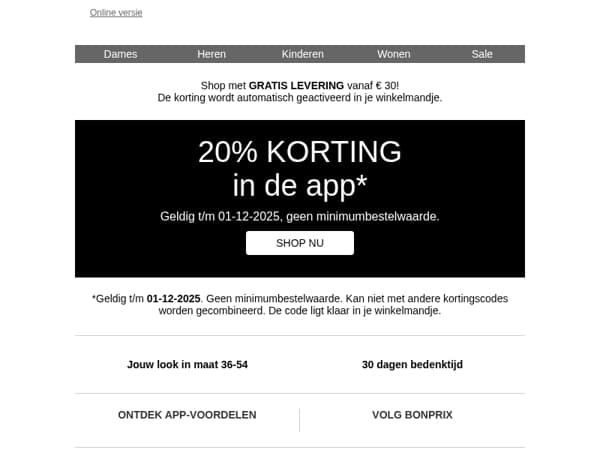 Online versie

Dames Heren Kinderen Wonen Sale

Shop met GRATIS LEVERING vanaf € 30!
De korting wordt automatisch geactiveerd in je winkelmandje.

20% KORTING
in de app*

Geldig t/m 01-12-2025, geen minimumbestelwaarde.

SHOP NU

*Geldig t/m 01-12-2025. Geen minimumbestelwaarde. Kan niet met andere kortingscodes worden gecombineerd. De code ligt klaar in je winkelmandje.

Jouw look in maat 36-54

30 dagen bedenktijd

ONTDEK APP-VOORDELEN

VOLG BONPRIX